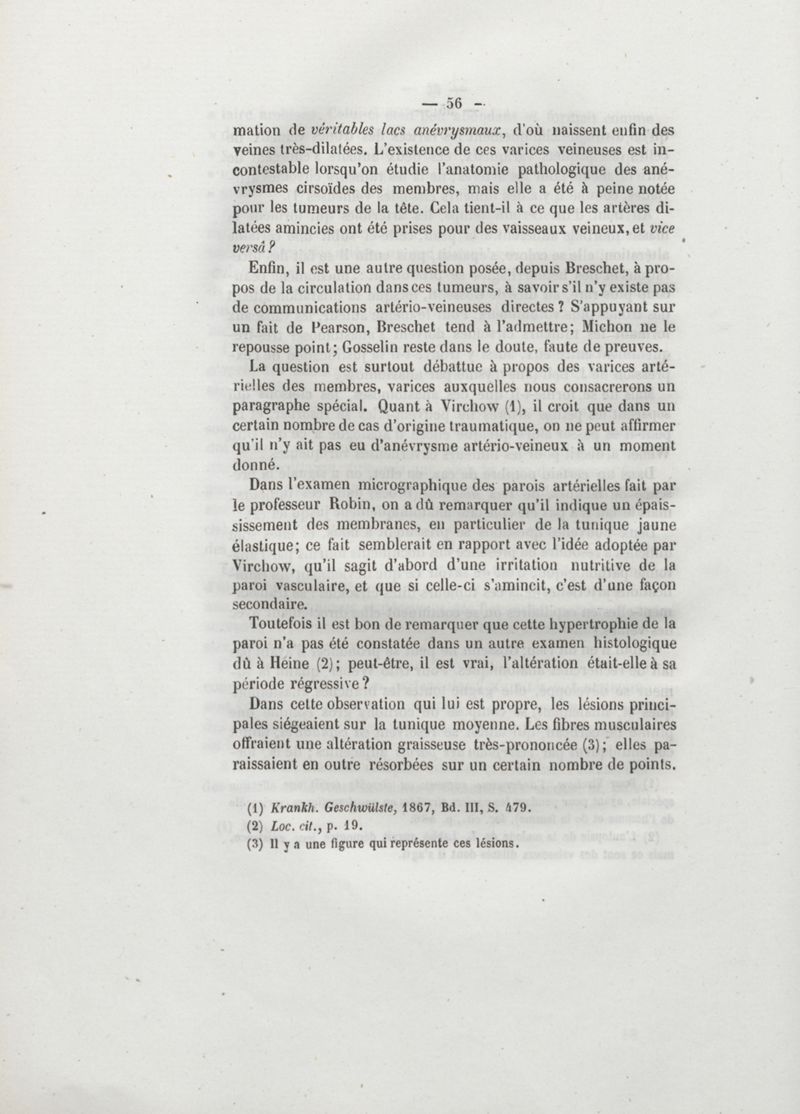 — 56 —

mation de véritables lacs anévrysmaux, d'où naissent enfin des veines très-dilatées. L'existence de ces varices veineuses est incontestable lorsqu'on étudie l'anatomie pathologique des anévrysmes cirsoïdes des membres, mais elle a été à peine notée pour les tumeurs de la tête. Cela tient-il à ce que les artères dilatées amincies ont été prises pour des vaisseaux veineux, et vice versâ ?

Enfin, il est une autre question posée, depuis Breschet, à propos de la circulation dans ces tumeurs, à savoir s'il n'y existe pas de communications artério-veineuses directes ? S'appuyant sur un fait de Pearson, Breschet tend à l'admettre; Michon ne le repousse point; Gosselin reste dans le doute, faute de preuves.

La question est surtout débattue à propos des varices artérielles des membres, varices auxquelles nous consacrerons un paragraphe spécial. Quant à Virchow (1), il croit que dans un certain nombre de cas d'origine traumatique, on ne peut affirmer qu'il n'y ait pas eu d'anévrysme artério-veineux à un moment donné.

Dans l'examen micrographique des parois artérielles fait par le professeur Robin, on a dû remarquer qu'il indique un épaississement des membranes, en particulier de la tunique jaune élastique; ce fait semblerait en rapport avec l'idée adoptée par Virchow, qu'il sagit d'abord d'une irritation nutritive de la paroi vasculaire, et que si celle-ci s'amincit, c'est d'une façon secondaire.

Toutefois il est bon de remarquer que cette hypertrophie de la paroi n'a pas été constatée dans un autre examen histologique dû à Heine (2); peut-être, il est vrai, l'altération était-elle à sa période régressive ?

Dans cette observation qui lui est propre, les lésions principales siégeaient sur la tunique moyenne. Les fibres musculaires offraient une altération graisseuse très-prononcée (3); elles paraissaient en outre résorbées sur un certain nombre de points.

(1) Krankh. Geschwülste, 1867, Bd. III, S. 479.
(2) Loc. cit., p. 19.
(3) Il y a une figure qui représente ces lésions.